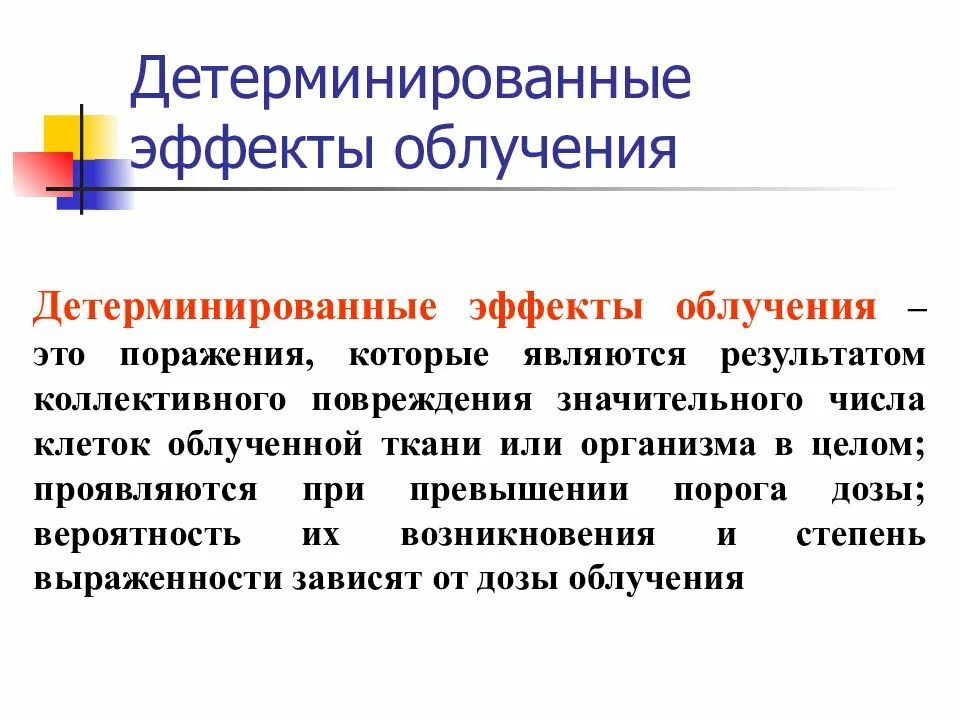 Детерминированные эффекты облучения

Детерминированные эффекты облучения – это поражения, которые являются результатом коллективного повреждения значительного числа клеток облученной ткани или организма в целом; проявляются при превышении порога дозы; вероятность их возникновения и степень выраженности зависят от дозы облучения